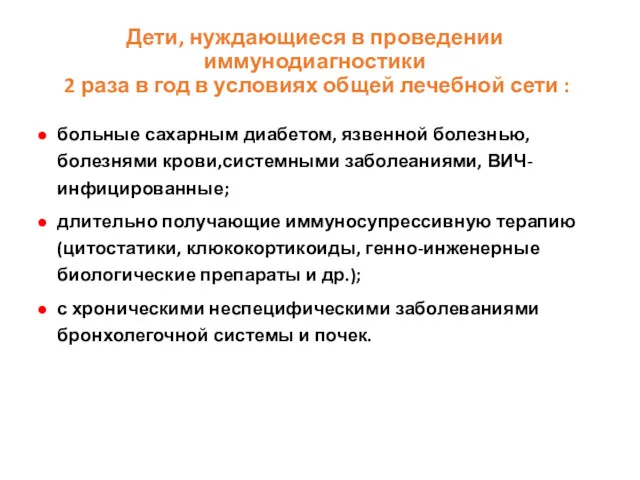 Дети, нуждающиеся в проведении иммунодиагностики
2 раза в год в условиях общей лечебной сети :

● больные сахарным диабетом, язвенной болезнью, болезнями крови,системными заболеаниями, ВИЧ-инфицированные;

● длительно получающие иммуносупрессивную терапию (цитостатики, клюкокортикоиды, генно-инженерные биологические препараты и др.);

● с хроническими неспецифическими заболеваниями бронхолегочной системы и почек.